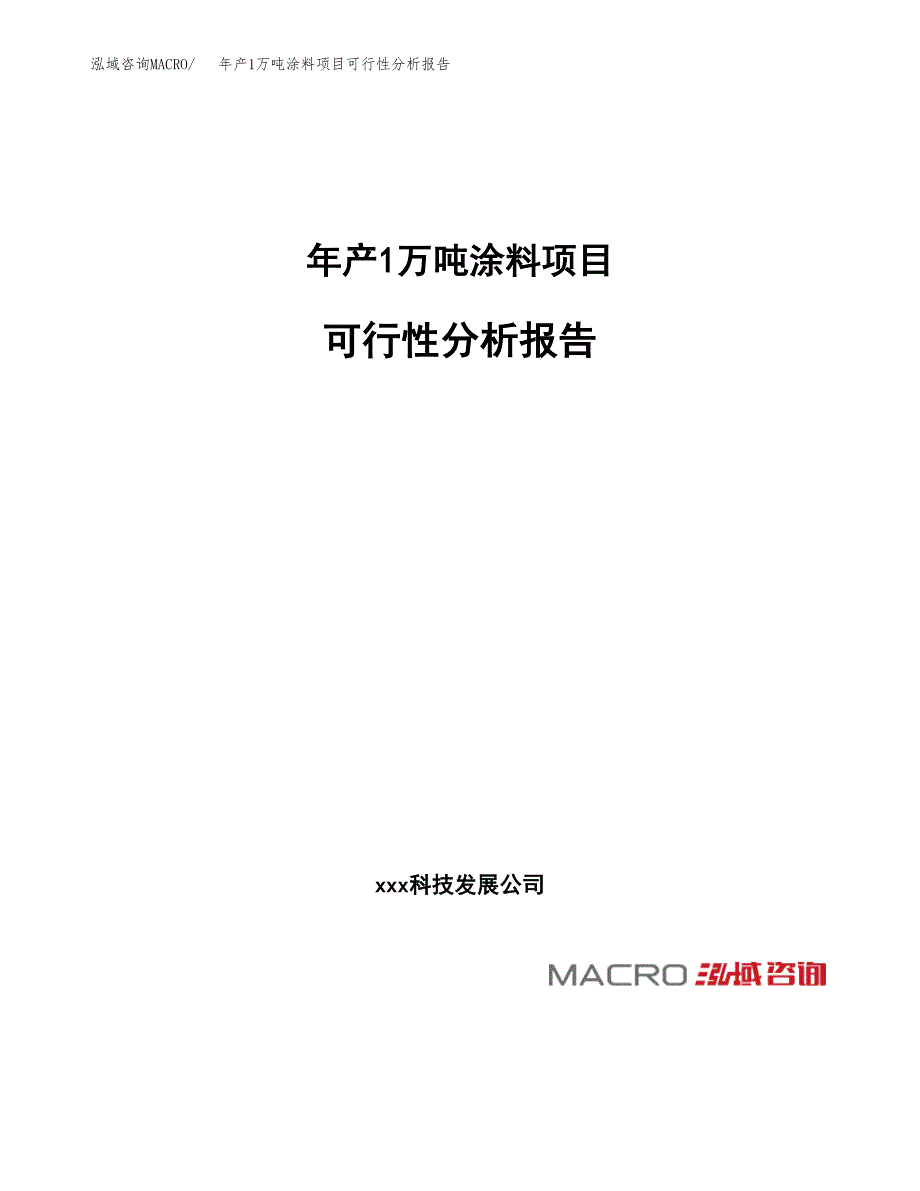 泓域咨询MACRO/　年产1万吨涂料项目可行性分析报告

年产1万吨涂料项目

可行性分析报告

xxx科技发展公司

MACRO 泓域咨询